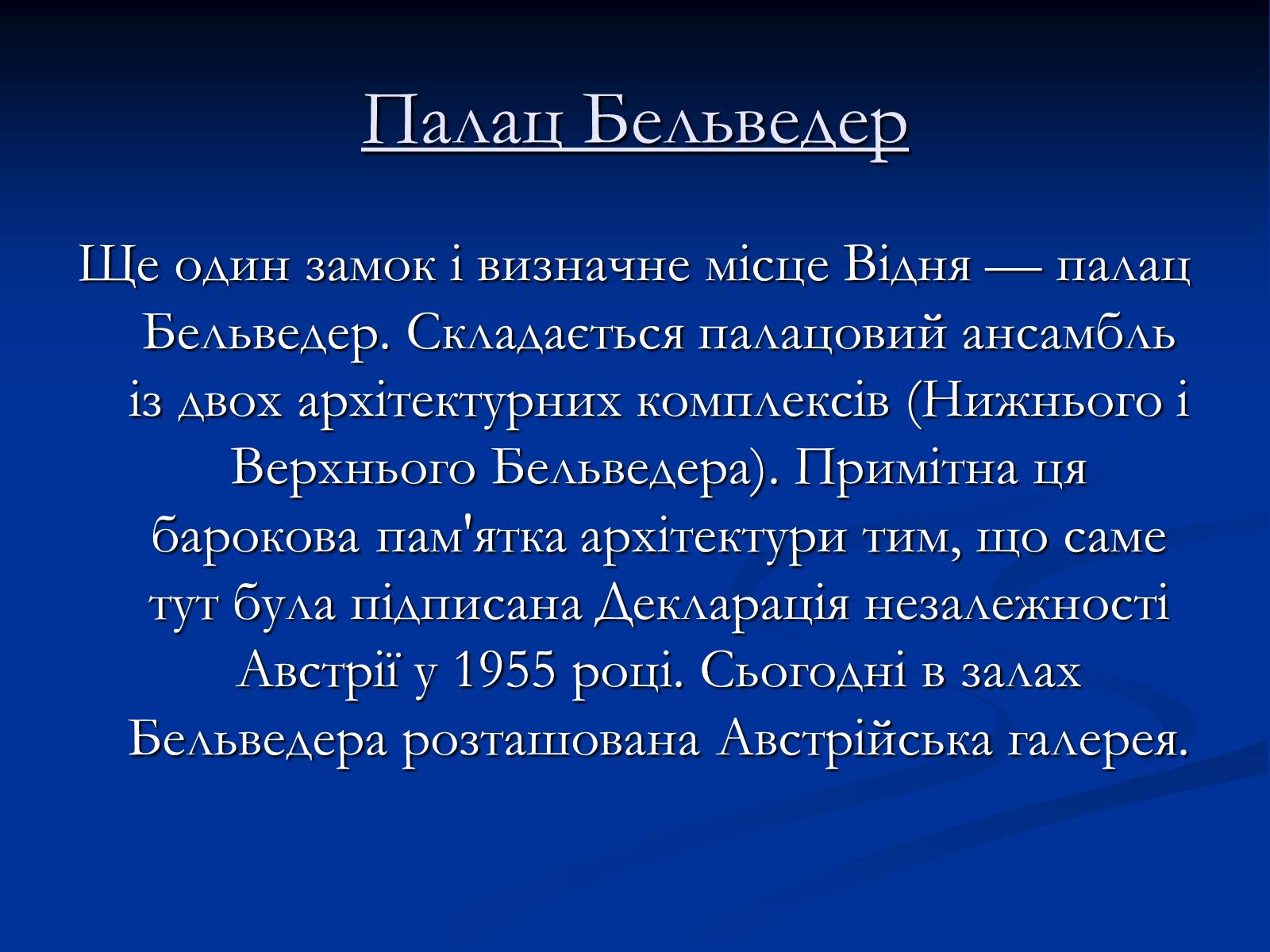 Палац Бельведер

Ще один замок і визначне місце Відня — палац Бельведер. Складається палацовий ансамбль із двох архітектурних комплексів (Нижнього і Верхнього Бельведера). Примітна ця барокова пам'ятка архітектури тим, що саме тут була підписана Декларація незалежності Австрії у 1955 році. Сьогодні в залах Бельведера розташована Австрійська галерея.